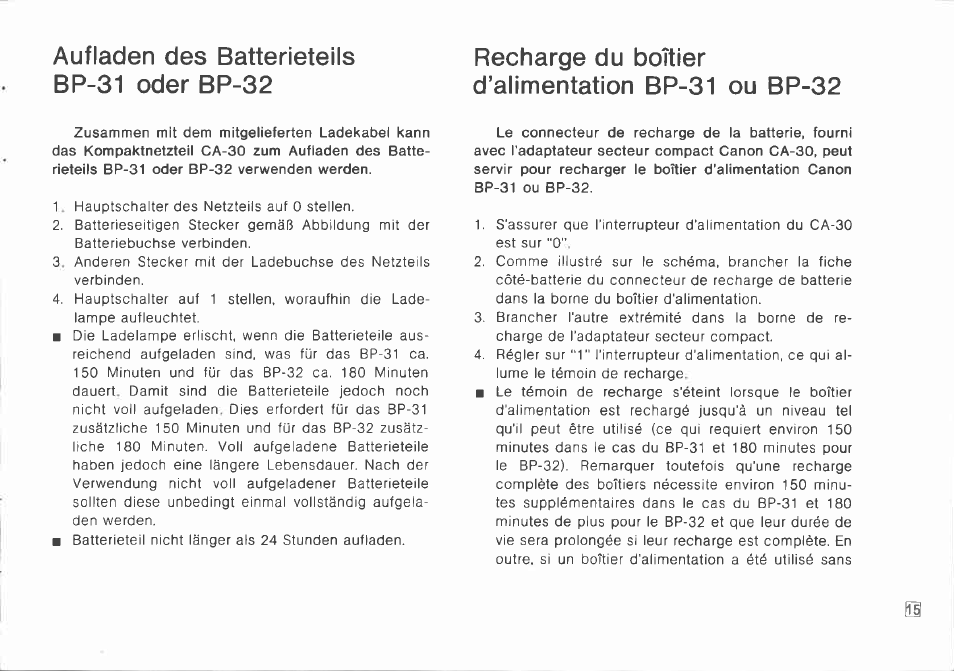 Aufladen des Batterieteils BP-31 oder BP-32

Zusammen mit dem mitgelieferten Ladekabel kann das Kompaktnetzteil CA-30 zum Aufladen des Batterieteils BP-31 oder BP-32 verwenden werden.

1. Hauptschalter des Netzteils auf 0 stellen.
2. Batterieseitigen Stecker gemäß Abbildung mit der Batteriebuchse verbinden.
3. Anderen Stecker mit der Ladebuchse des Netzteils verbinden.
4. Hauptschalter auf 1 stellen, woraufhin die Ladelampe aufleuchtet.
■ Die Ladelampe erlischt, wenn die Batterieteile ausreichend aufgeladen sind, was für das BP-31 ca. 150 Minuten und für das BP-32 ca. 180 Minuten dauert. Damit sind die Batterieteile jedoch noch nicht voll aufgeladen. Dies erfordert für das BP-31 zusätzliche 150 Minuten und für das BP-32 zusätzliche 180 Minuten. Voll aufgeladene Batterieteile haben jedoch eine längere Lebensdauer. Nach der Verwendung nicht voll aufgeladener Batterieteile sollten diese unbedingt einmal vollständig aufgeladen werden.
■ Batterieteil nicht länger als 24 Stunden aufladen.

Recharge du boîtier d'alimentation BP-31 ou BP-32

Le connecteur de recharge de la batterie, fourni avec l'adaptateur secteur compact Canon CA-30, peut servir pour recharger le boîtier d'alimentation Canon BP-31 ou BP-32.

1. S'assurer que l'interrupteur d'alimentation du CA-30 est sur "0".
2. Comme illustré sur le schéma, brancher la fiche côté-batterie du connecteur de recharge de batterie dans la borne du boîtier d'alimentation.
3. Brancher l'autre extrémité dans la borne de recharge de l'adaptateur secteur compact.
4. Régler sur "1" l'interrupteur d'alimentation, ce qui allume le témoin de recharge.
■ Le témoin de recharge s'éteint lorsque le boîtier d'alimentation est rechargé jusqu'à un niveau tel qu'il peut être utilisé (ce qui requiert environ 150 minutes dans le cas du BP-31 et 180 minutes pour le BP-32). Remarquer toutefois qu'une recharge complète des boîtiers nécessite environ 150 minutes supplémentaires dans le cas du BP-31 et 180 minutes de plus pour le BP-32 et que leur durée de vie sera prolongée si leur recharge est complète. En outre, si un boîtier d'alimentation a été utilisé sans

15